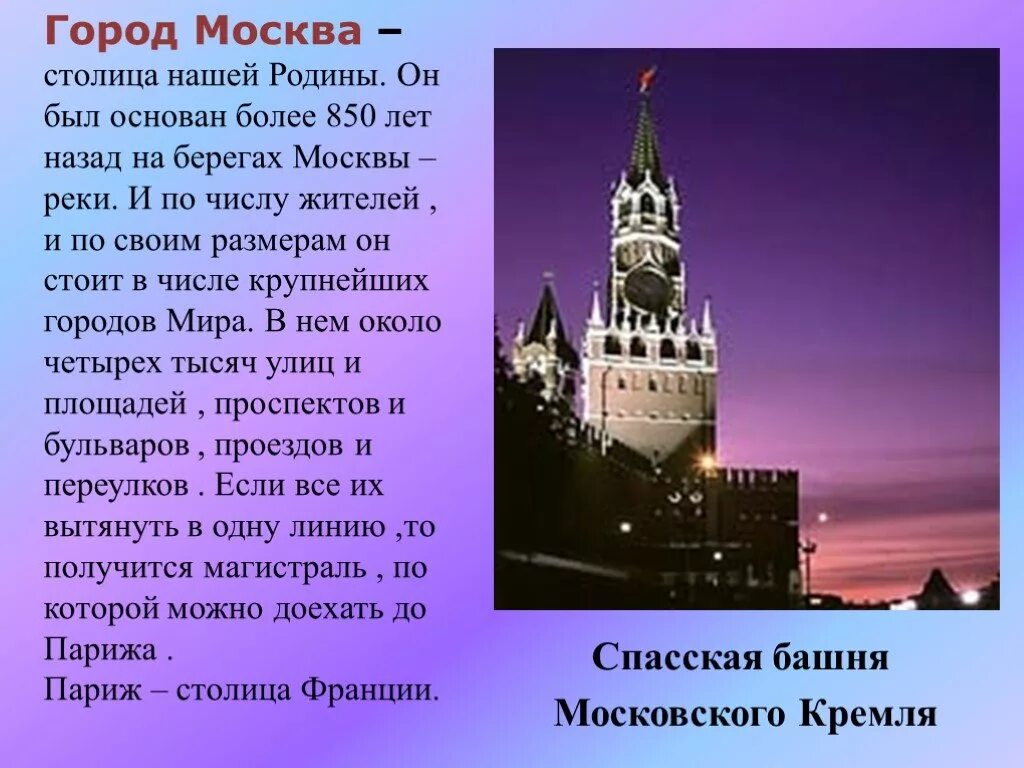 Город Москва – столица нашей Родины. Он был основан более 850 лет назад на берегах Москвы – реки. И по числу жителей , и по своим размерам он стоит в числе крупнейших городов Мира. В нем около четырех тысяч улиц и площадей , проспектов и бульваров , проездов и переулков . Если все их вытянуть в одну линию ,то получится магистраль , по которой можно доехать до Парижа .
Париж – столица Франции.

Спасская башня Московского Кремля